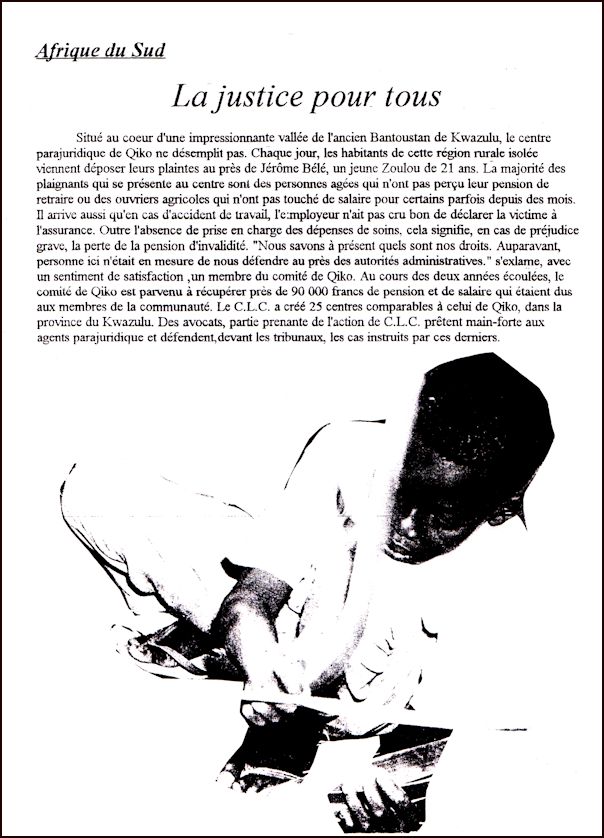 Afrique du Sud

La justice pour tous

Situé au coeur d'une impressionnante vallée de l'ancien Bantoustan de Kwazulu, le centre parajuridique de Qiko ne désemplit pas. Chaque jour, les habitants de cette région rurale isolée viennent déposer leurs plaintes au près de Jérôme Bélé, un jeune Zoulou de 21 ans. La majorité des plaignants qui se présente au centre sont des personnes agées qui n'ont pas perçu leur pension de retraire ou des ouvriers agricoles qui n'ont pas touché de salaire pour certains parfois depuis des mois. Il arrive aussi qu'en cas d'accident de travail, l'e:mployeur n'ait pas cru bon de déclarer la victime à l'assurance. Outre l'absence de prise en charge des dépenses de soins, cela signifie, en cas de préjudice grave, la perte de la pension d'invalidité. "Nous savons à présent quels sont nos droits. Auparavant, personne ici n'était en mesure de nous défendre au près des autorités administratives." s'exlame, avec un sentiment de satisfaction ,un membre du comité de Qiko. Au cours des deux années écoulées, le comité de Qiko est parvenu à récupérer près de 90 000 francs de pension et de salaire qui étaient dus aux membres de la communauté. Le C.L.C. a créé 25 centres comparables à celui de Qiko, dans la province du Kwazulu. Des avocats, partie prenante de l'action de C.L.C. prêtent main-forte aux agents parajuridique et défendent,devant les tribunaux, les cas instruits par ces derniers.